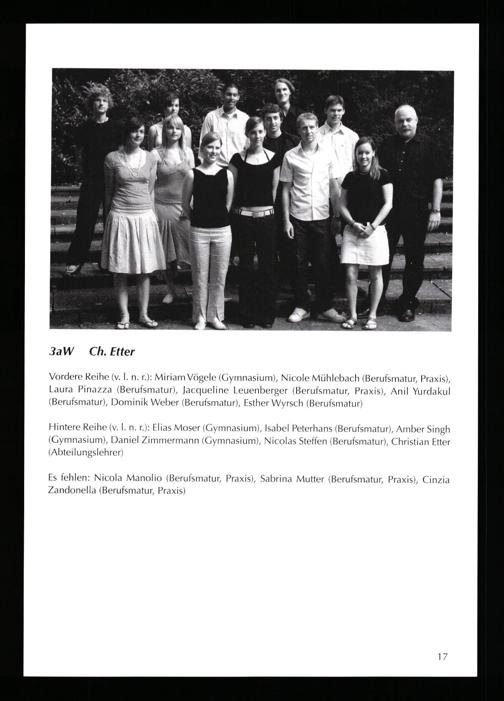 3aW Ch. Etter

Vordere Reihe (v. l. n. r.): Miriam Vögele (Gymnasium), Nicole Mühlebach (Berufsmatur, Praxis), Laura Pinazza (Berufsmatur), Jacqueline Leuenberger (Berufsmatur, Praxis), Anil Yurdakul (Berufsmatur), Dominik Weber (Berufsmatur), Esther Wyrsch (Berufsmatur)

Hintere Reihe (v. l. n. r.): Elias Moser (Gymnasium), Isabel Peterhans (Berufsmatur), Amber Singh (Gymnasium), Daniel Zimmermann (Gymnasium), Nicolas Steffen (Berufsmatur), Christian Etter (Abteilungslehrer)

Es fehlen: Nicola Manolio (Berufsmatur, Praxis), Sabrina Mutter (Berufsmatur, Praxis), Cinzia Zandonella (Berufsmatur, Praxis)

17